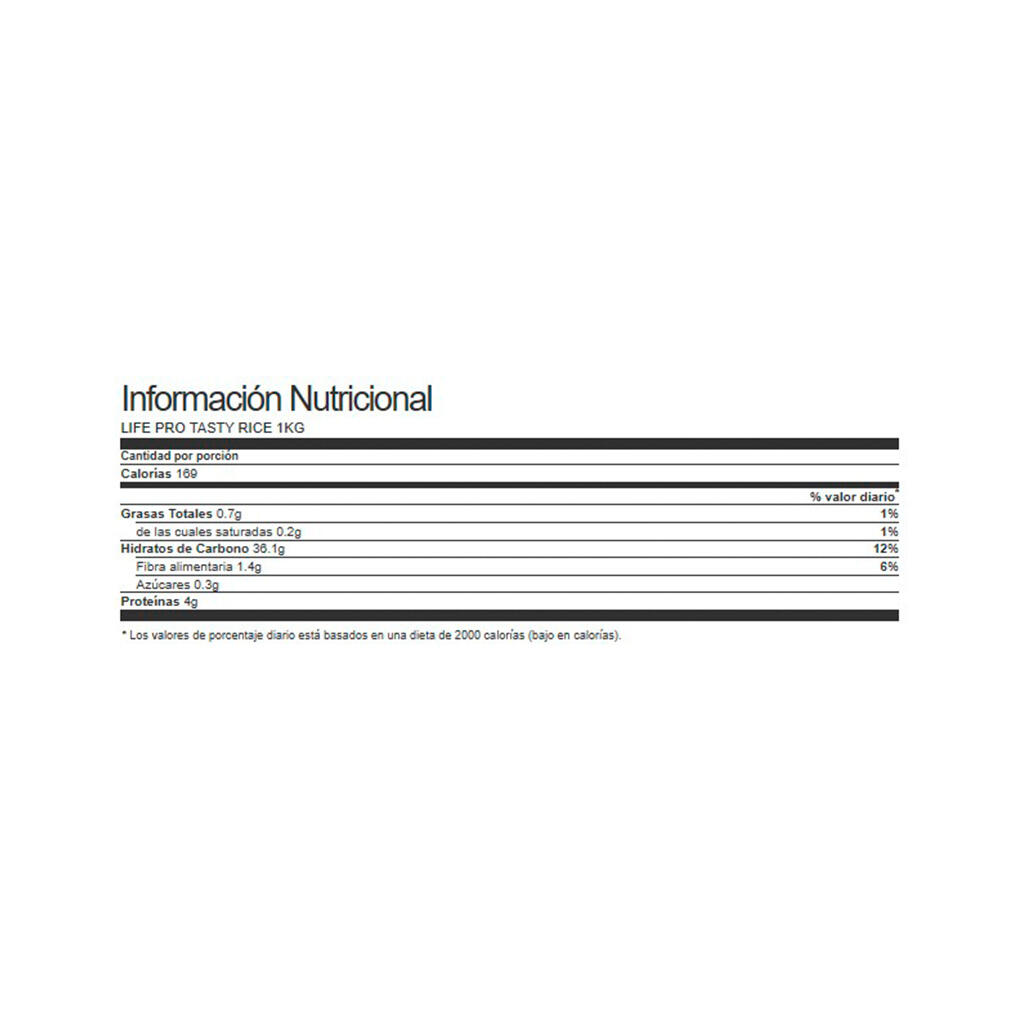 Información Nutricional
LIFE PRO TASTY RICE 1KG

Cantidad por porción
Calorías 169

| | % valor diario* |
|---|---|
| Grasas Totales 0.7g | 1% |
| de las cuales saturadas 0.2g | 1% |
| Hidratos de Carbono 36.1g | 12% |
| Fibra alimentaria 1.4g | 6% |
| Azúcares 0.3g | |
| Proteínas 4g | |

* Los valores de porcentaje diario está basados en una dieta de 2000 calorías (bajo en calorías).